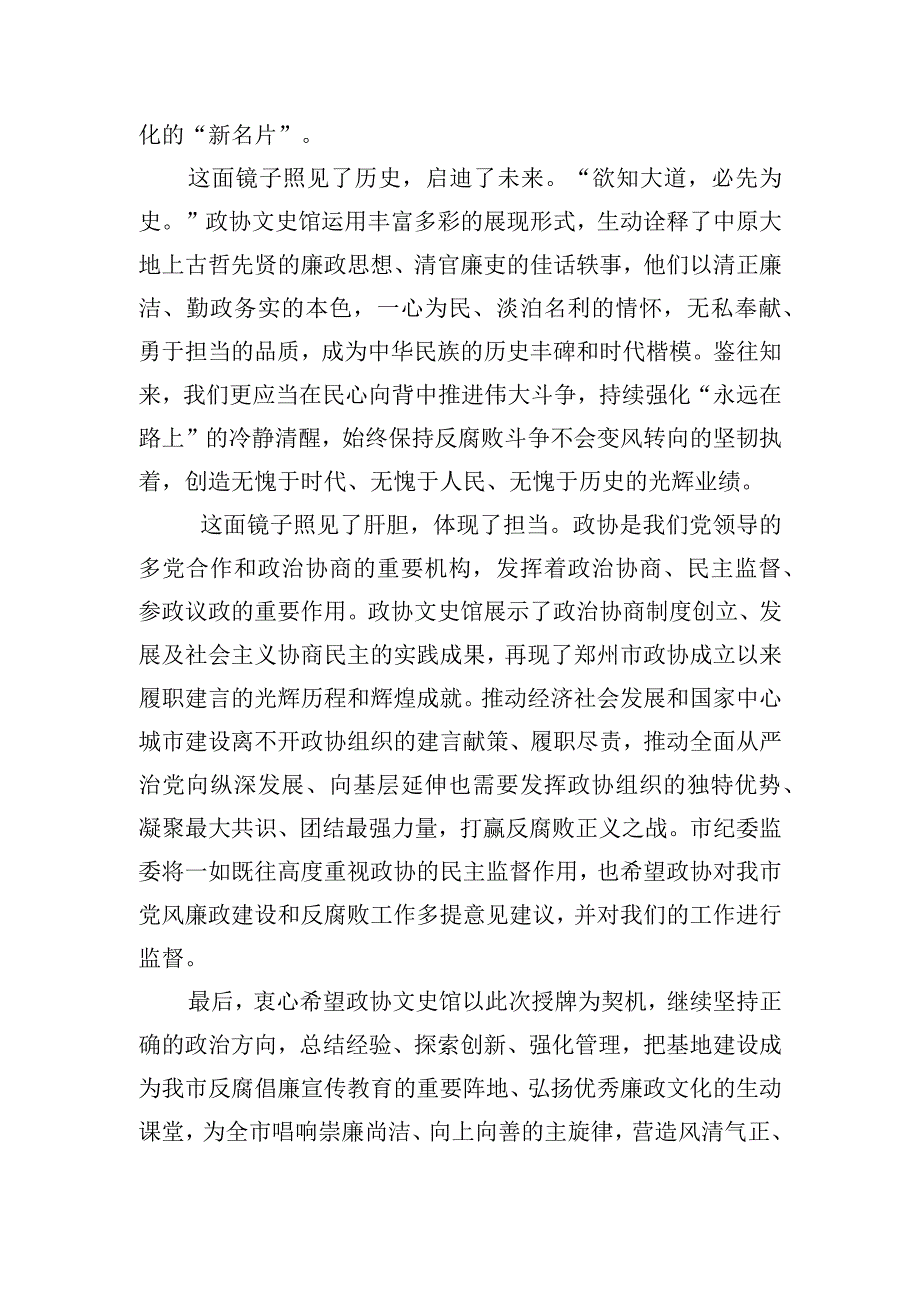 化的“新名片”。

这面镜子照见了历史，启迪了未来。“欲知大道，必先为史。”政协文史馆运用丰富多彩的展现形式，生动诠释了中原大地上古哲先贤的廉政思想、清官廉吏的佳话轶事，他们以清正廉洁、勤政务实的本色，一心为民、淡泊名利的情怀，无私奉献、勇于担当的品质，成为中华民族的历史丰碑和时代楷模。鉴往知来，我们更应当在民心向背中推进伟大斗争，持续强化“永远在路上”的冷静清醒，始终保持反腐败斗争不会变风转向的坚韧执着，创造无愧于时代、无愧于人民、无愧于历史的光辉业绩。

这面镜子照见了肝胆，体现了担当。政协是我们党领导的多党合作和政治协商的重要机构，发挥着政治协商、民主监督、参政议政的重要作用。政协文史馆展示了政治协商制度创立、发展及社会主义协商民主的实践成果，再现了郑州市政协成立以来履职建言的光辉历程和辉煌成就。推动经济社会发展和国家中心城市建设离不开政协组织的建言献策、履职尽责，推动全面从严治党向纵深发展、向基层延伸也需要发挥政协组织的独特优势、凝聚最大共识、团结最强力量，打赢反腐败正义之战。市纪委监委将一如既往高度重视政协的民主监督作用，也希望政协对我市党风廉政建设和反腐败工作多提意见建议，并对我们的工作进行监督。

最后，衷心希望政协文史馆以此次授牌为契机，继续坚持正确的政治方向，总结经验、探索创新、强化管理，把基地建设成为我市反腐倡廉宣传教育的重要阵地、弘扬优秀廉政文化的生动课堂，为全市唱响崇廉尚洁、向上向善的主旋律，营造风清气正、